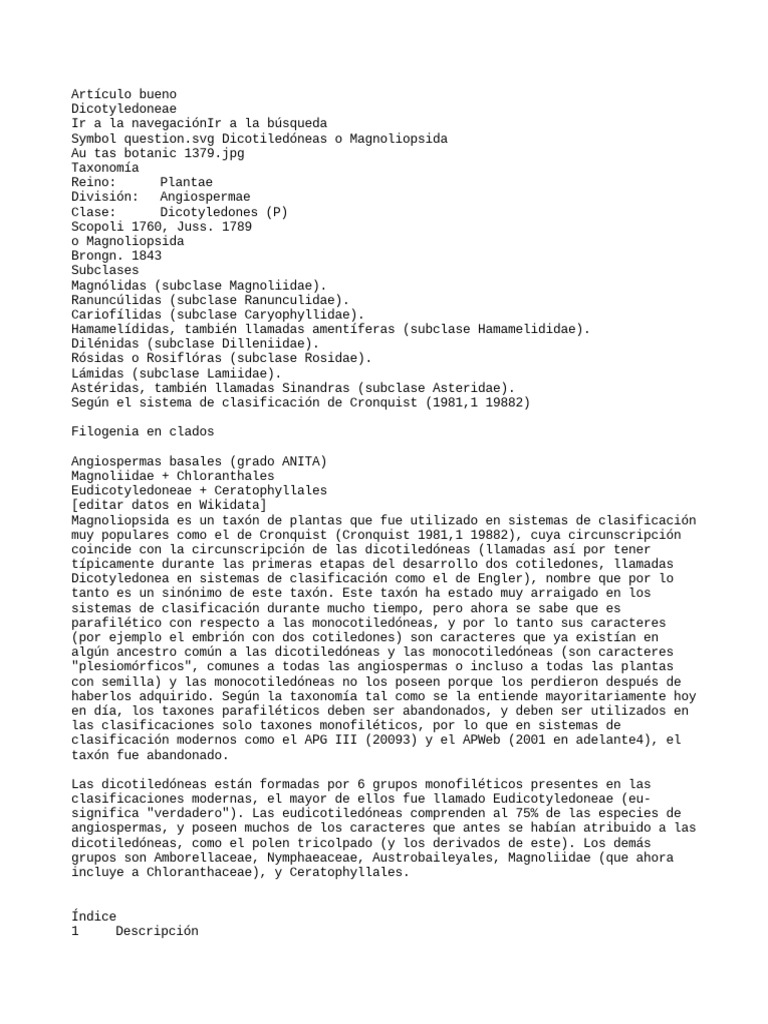 Artículo bueno
Dicotyledoneae
Ir a la navegaciónIr a la búsqueda
Symbol question.svg Dicotiledóneas o Magnoliopsida
Au tas botanic 1379.jpg
Taxonomía
Reino: Plantae
División: Angiospermae
Clase: Dicotyledones (P)
Scopoli 1760, Juss. 1789
o Magnoliopsida
Brongn. 1843
Subclases
Magnólidas (subclase Magnoliidae).
Ranuncúlidas (subclase Ranunculidae).
Cariofílidas (subclase Caryophyllidae).
Hamamelídidas, también llamadas amentíferas (subclase Hamamelididae).
Dilénidas (subclase Dilleniidae).
Rósidas o Rosiflóras (subclase Rosidae).
Lámidas (subclase Lamiidae).
Astéridas, también llamadas Sinandras (subclase Asteridae).
Según el sistema de clasificación de Cronquist (1981,1 19882)

Filogenia en clados

Angiospermas basales (grado ANITA)
Magnoliidae + Chloranthales
Eudicotyledoneae + Ceratophyllales
[editar datos en Wikidata]
Magnoliopsida es un taxón de plantas que fue utilizado en sistemas de clasificación muy populares como el de Cronquist (Cronquist 1981,1 19882), cuya circunscripción coincide con la circunscripción de las dicotiledóneas (llamadas así por tener típicamente durante las primeras etapas del desarrollo dos cotiledones, llamadas Dicotyledonea en sistemas de clasificación como el de Engler), nombre que por lo tanto es un sinónimo de este taxón. Este taxón ha estado muy arraigado en los sistemas de clasificación durante mucho tiempo, pero ahora se sabe que es parafilético con respecto a las monocotiledóneas, y por lo tanto sus caracteres (por ejemplo el embrión con dos cotiledones) son caracteres que ya existían en algún ancestro común a las dicotiledóneas y las monocotiledóneas (son caracteres "plesiomórficos", comunes a todas las angiospermas o incluso a todas las plantas con semilla) y las monocotiledóneas no los poseen porque los perdieron después de haberlos adquirido. Según la taxonomía tal como se la entiende mayoritariamente hoy en día, los taxones parafiléticos deben ser abandonados, y deben ser utilizados en las clasificaciones solo taxones monofiléticos, por lo que en sistemas de clasificación modernos como el APG III (20093) y el APWeb (2001 en adelante4), el taxón fue abandonado.

Las dicotiledóneas están formadas por 6 grupos monofiléticos presentes en las clasificaciones modernas, el mayor de ellos fue llamado Eudicotyledoneae (eu- significa "verdadero"). Las eudicotiledóneas comprenden al 75% de las especies de angiospermas, y poseen muchos de los caracteres que antes se habían atribuido a las dicotiledóneas, como el polen tricolpado (y los derivados de este). Los demás grupos son Amborellaceae, Nymphaeaceae, Austrobaileyales, Magnoliidae (que ahora incluye a Chloranthaceae), y Ceratophyllales.

Índice
1 Descripción